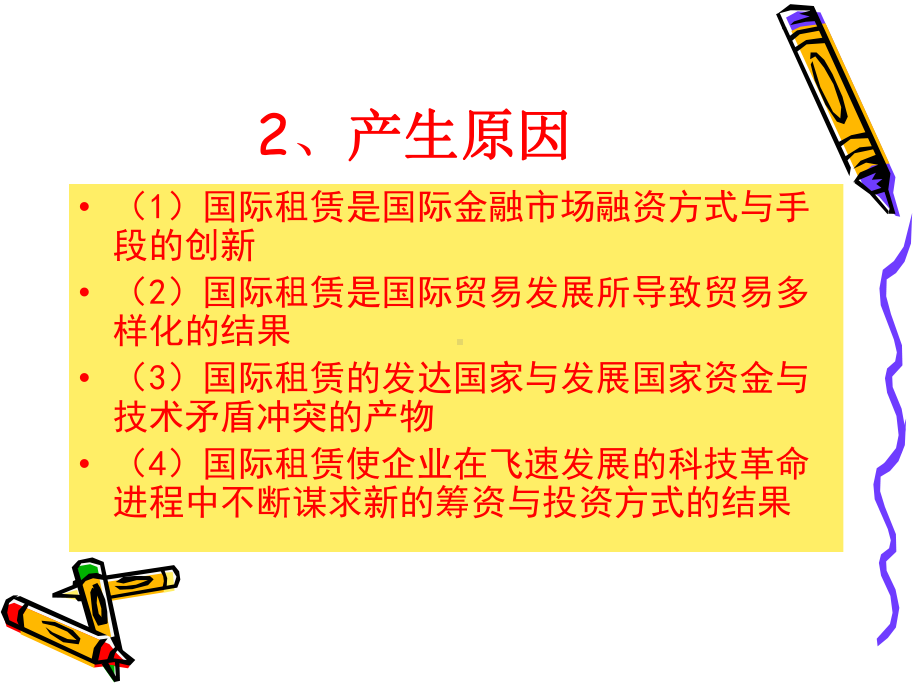 2、产生原因

• （1）国际租赁是国际金融市场融资方式与手段的创新

• （2）国际租赁是国际贸易发展所导致贸易多样化的结果

• （3）国际租赁的发达国家与发展国家资金与技术矛盾冲突的产物

• （4）国际租赁使企业在飞速发展的科技革命进程中不断谋求新的筹资与投资方式的结果